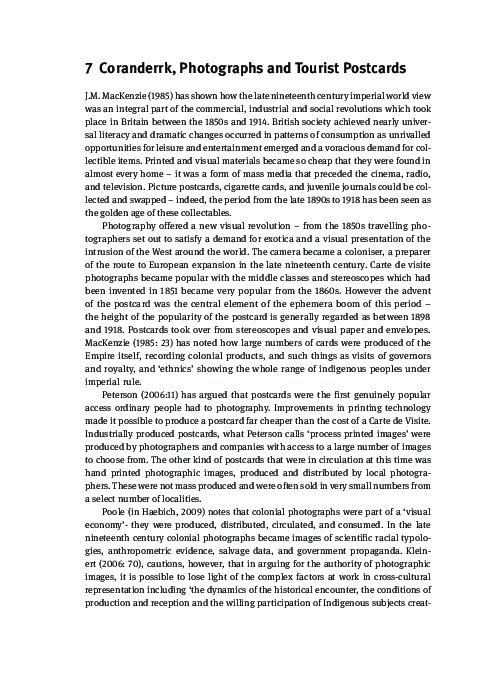 7 Coranderrk, Photographs and Tourist Postcards

J.M. MacKenzie (1985) has shown how the late nineteenth century imperial world view was an integral part of the commercial, industrial and social revolutions which took place in Britain between the 1850s and 1914. British society achieved nearly universal literacy and dramatic changes occurred in patterns of consumption as unrivalled opportunities for leisure and entertainment emerged and a voracious demand for collectible items. Printed and visual materials became so cheap that they were found in almost every home – it was a form of mass media that preceded the cinema, radio, and television. Picture postcards, cigarette cards, and juvenile journals could be collected and swapped – indeed, the period from the late 1890s to 1918 has been seen as the golden age of these collectables.

Photography offered a new visual revolution – from the 1850s travelling photographers set out to satisfy a demand for exotica and a visual presentation of the intrusion of the West around the world. The camera became a coloniser, a preparer of the route to European expansion in the late nineteenth century. Carte de visite photographs became popular with the middle classes and stereoscopes which had been invented in 1851 became very popular from the 1860s. However the advent of the postcard was the central element of the ephemera boom of this period – the height of the popularity of the postcard is generally regarded as between 1898 and 1918. Postcards took over from stereoscopes and visual paper and envelopes. MacKenzie (1985: 23) has noted how large numbers of cards were produced of the Empire itself, recording colonial products, and such things as visits of governors and royalty, and 'ethnics' showing the whole range of indigenous peoples under imperial rule.

Peterson (2006:11) has argued that postcards were the first genuinely popular access ordinary people had to photography. Improvements in printing technology made it possible to produce a postcard far cheaper than the cost of a Carte de Visite. Industrially produced postcards, what Peterson calls 'process printed images' were produced by photographers and companies with access to a large number of images to choose from. The other kind of postcards that were in circulation at this time was hand printed photographic images, produced and distributed by local photographers. These were not mass produced and were often sold in very small numbers from a select number of localities.

Poole (in Haebich, 2009) notes that colonial photographs were part of a 'visual economy'- they were produced, distributed, circulated, and consumed. In the late nineteenth century colonial photographs became images of scientific racial typologies, anthropometric evidence, salvage data, and government propaganda. Kleinert (2006: 70), cautions, however, that in arguing for the authority of photographic images, it is possible to lose light of the complex factors at work in cross-cultural representation including 'the dynamics of the historical encounter, the conditions of production and reception and the willing participation of Indigenous subjects creat-